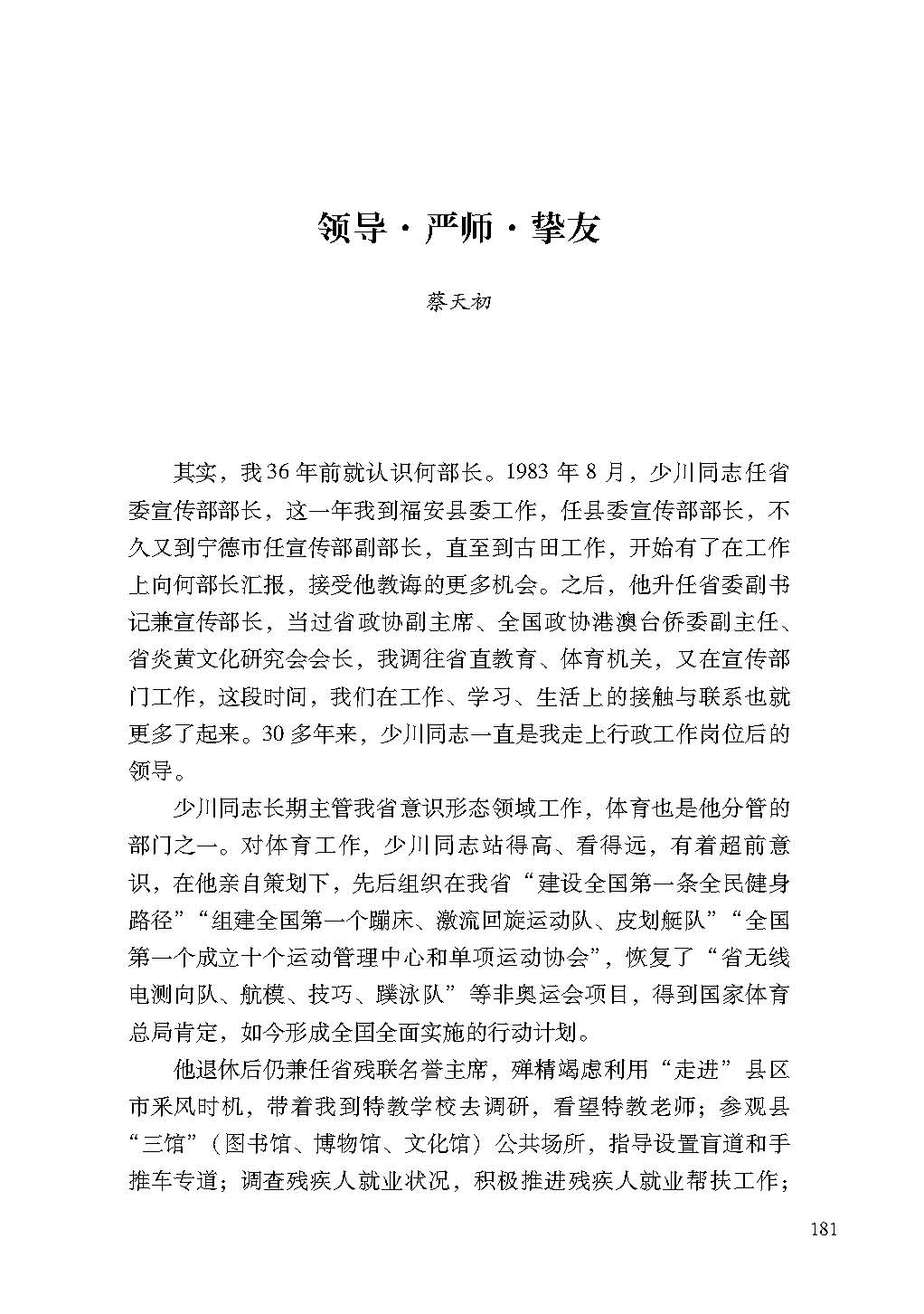 领导·严师·挚友

蔡天初

其实，我36年前就认识何部长。1983年8月，少川同志任省委宣传部部长，这一年我到福安县委工作，任县委宣传部部长，不久又到宁德市任宣传部副部长，直至到古田工作，开始有了在工作上向何部长汇报，接受他教诲的更多机会。之后，他升任省委副书记兼宣传部长，当过省政协副主席、全国政协港澳台侨委副主任、省炎黄文化研究会会长，我调往省直教育、体育机关，又在宣传部门工作，这段时间，我们在工作、学习、生活上的接触与联系也就更多了起来。30多年来，少川同志一直是我走上行政工作岗位后的领导。

少川同志长期主管我省意识形态领域工作，体育也是他分管的部门之一。对体育工作，少川同志站得高、看得远，有着超前意识，在他亲自策划下，先后组织在我省“建设全国第一条全民健身路径”“组建全国第一个蹦床、激流回旋运动队、皮划艇队”“全国第一个成立十个运动管理中心和单项运动协会”，恢复了“省无线电测向队、航模、技巧、蹼泳队”等非奥运会项目，得到国家体育总局肯定，如今形成全国全面实施的行动计划。

他退休后仍兼任省残联名誉主席，殚精竭虑利用“走进”县区市采风时机，带着我到特教学校去调研，看望特教老师；参观县“三馆”（图书馆、博物馆、文化馆）公共场所，指导设置盲道和手推车专道；调查残疾人就业状况，积极推进残疾人就业帮扶工作；

181